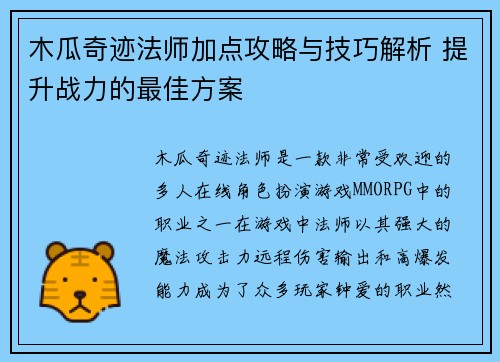 木瓜奇迹法师加点攻略与技巧解析 提升战力的最佳方案

木瓜奇迹法师是一款非常受欢迎的多人在线角色扮演游戏MMORPG中的职业之一在游戏中法师以其强大的魔法攻击力远程伤害输出和高爆发能力成为了众多玩家钟爱的职业然